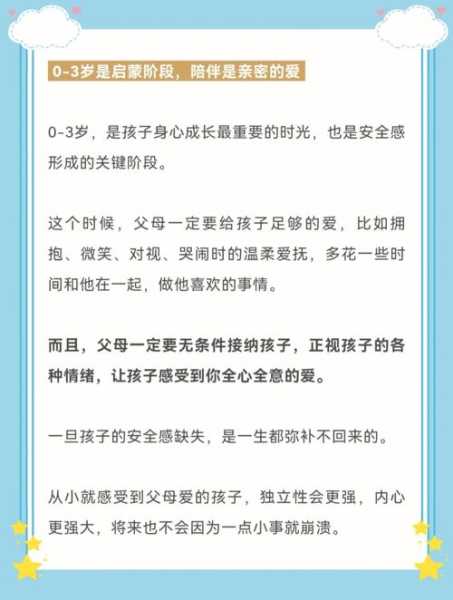 0-3岁是启蒙阶段，陪伴是亲密的爱

0-3岁，是孩子身心成长最重要的时光，也是安全感形成的关键阶段。

这个时候，父母一定要给孩子足够的爱，比如拥抱、微笑、对视、哭闹时的温柔爱抚，多花一些时间和他在一起，做他喜欢的事情。

而且，父母一定要无条件接纳孩子，正视孩子的各种情绪，让孩子感受到你全心全意的爱。

一旦孩子的安全感缺失，是一生都弥补不回来的。

从小就感受到父母爱的孩子，独立性会更强，内心更强大，将来也不会因为一点小事就崩溃。